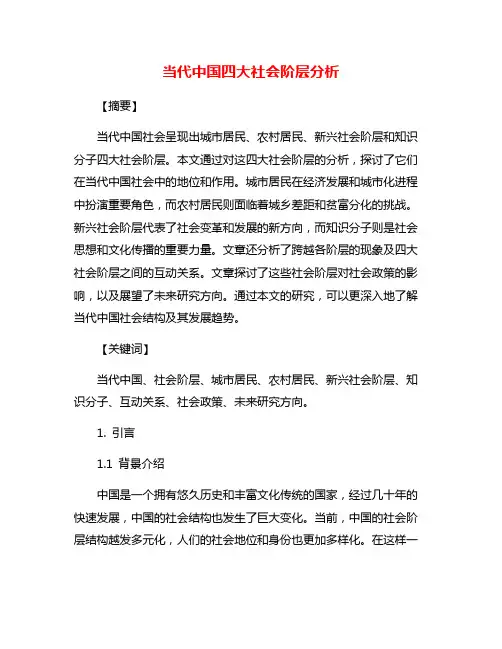 当代中国四大社会阶层分析

【摘要】

当代中国社会呈现出城市居民、农村居民、新兴社会阶层和知识分子四大社会阶层。本文通过对这四大社会阶层的分析，探讨了它们在当代中国社会中的地位和作用。城市居民在经济发展和城市化进程中扮演重要角色，而农村居民则面临着城乡差距和贫富分化的挑战。新兴社会阶层代表了社会变革和发展的新方向，而知识分子则是社会思想和文化传播的重要力量。文章还分析了跨越各阶层的现象及四大社会阶层之间的互动关系。文章探讨了这些社会阶层对社会政策的影响，以及展望了未来研究方向。通过本文的研究，可以更深入地了解当代中国社会结构及其发展趋势。

【关键词】

当代中国、社会阶层、城市居民、农村居民、新兴社会阶层、知识分子、互动关系、社会政策、未来研究方向。

1. 引言

1.1 背景介绍

中国是一个拥有悠久历史和丰富文化传统的国家，经过几十年的快速发展，中国的社会结构也发生了巨大变化。当前，中国的社会阶层结构越发多元化，人们的社会地位和身份也更加多样化。在这样一